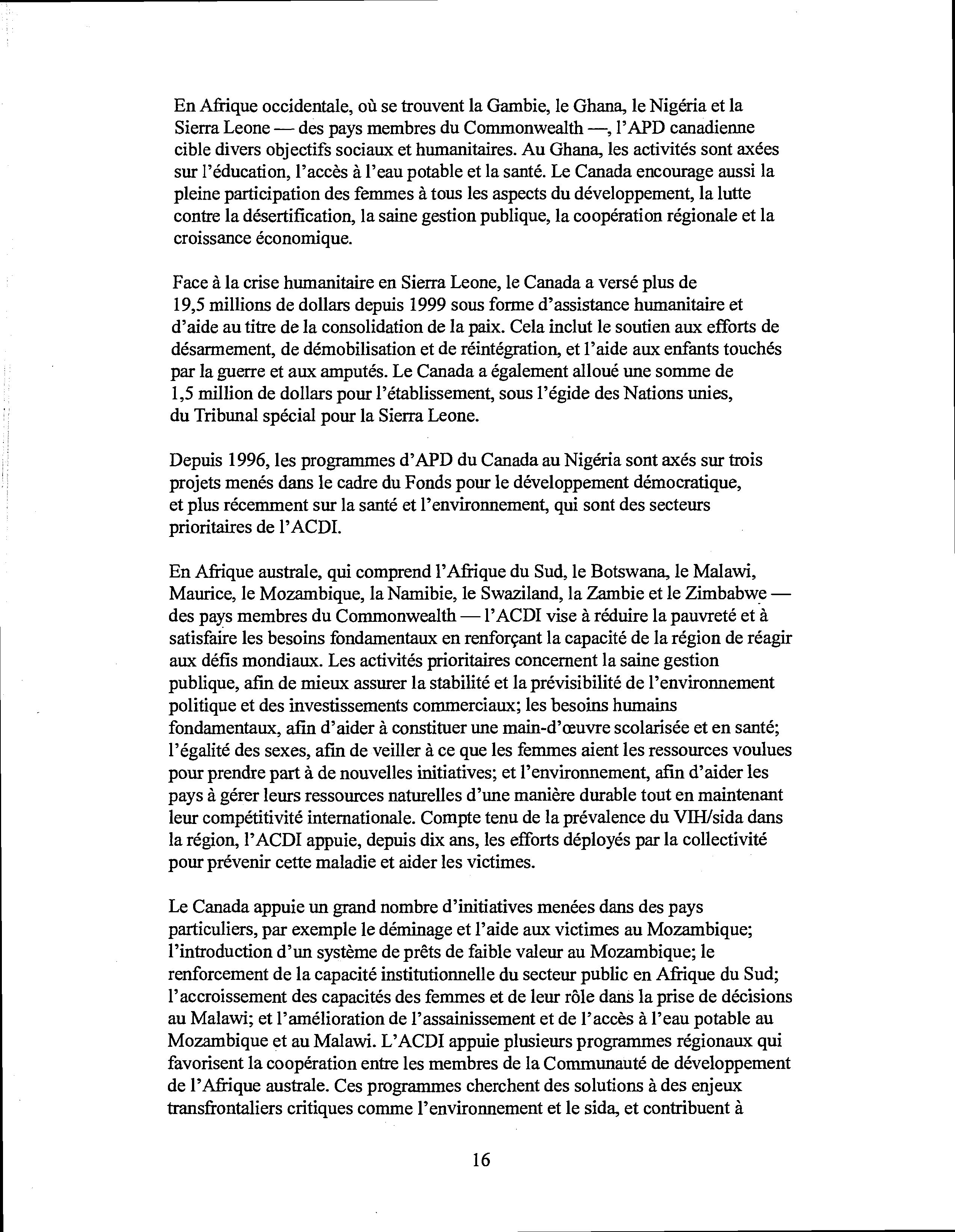 En Afrique occidentale, où se trouvent la Gambie, le Ghana, le Nigéria et la Sierra Leone — des pays membres du Commonwealth —, l'APD canadienne cible divers objectifs sociaux et humanitaires. Au Ghana, les activités sont axées sur l'éducation, l'accès à l'eau potable et la santé. Le Canada encourage aussi la pleine participation des femmes à tous les aspects du développement, la lutte contre la désertification, la saine gestion publique, la coopération régionale et la croissance économique.

Face à la crise humanitaire en Sierra Leone, le Canada a versé plus de 19,5 millions de dollars depuis 1999 sous forme d'assistance humanitaire et d'aide au titre de la consolidation de la paix. Cela inclut le soutien aux efforts de désarmement, de démobilisation et de réintégration, et l'aide aux enfants touchés par la guerre et aux amputés. Le Canada a également alloué une somme de 1,5 million de dollars pour l'établissement, sous l'égide des Nations unies, du Tribunal spécial pour la Sierra Leone.

Depuis 1996, les programmes d'APD du Canada au Nigéria sont axés sur trois projets menés dans le cadre du Fonds pour le développement démocratique, et plus récemment sur la santé et l'environnement, qui sont des secteurs prioritaires de l'ACDI.

En Afrique australe, qui comprend l'Afrique du Sud, le Botswana, le Malawi, Maurice, le Mozambique, la Namibie, le Swaziland, la Zambie et le Zimbabwe — des pays membres du Commonwealth — l'ACDI vise à réduire la pauvreté et à satisfaire les besoins fondamentaux en renforçant la capacité de la région de réagir aux défis mondiaux. Les activités prioritaires concernent la saine gestion publique, afin de mieux assurer la stabilité et la prévisibilité de l'environnement politique et des investissements commerciaux; les besoins humains fondamentaux, afin d'aider à constituer une main-d'œuvre scolarisée et en santé; l'égalité des sexes, afin de veiller à ce que les femmes aient les ressources voulues pour prendre part à de nouvelles initiatives; et l'environnement, afin d'aider les pays à gérer leurs ressources naturelles d'une manière durable tout en maintenant leur compétitivité internationale. Compte tenu de la prévalence du VIH/sida dans la région, l'ACDI appuie, depuis dix ans, les efforts déployés par la collectivité pour prévenir cette maladie et aider les victimes.

Le Canada appuie un grand nombre d'initiatives menées dans des pays particuliers, par exemple le déminage et l'aide aux victimes au Mozambique; l'introduction d'un système de prêts de faible valeur au Mozambique; le renforcement de la capacité institutionnelle du secteur public en Afrique du Sud; l'accroissement des capacités des femmes et de leur rôle dans la prise de décisions au Malawi; et l'amélioration de l'assainissement et de l'accès à l'eau potable au Mozambique et au Malawi. L'ACDI appuie plusieurs programmes régionaux qui favorisent la coopération entre les membres de la Communauté de développement de l'Afrique australe. Ces programmes cherchent des solutions à des enjeux transfrontaliers critiques comme l'environnement et le sida, et contribuent à

16